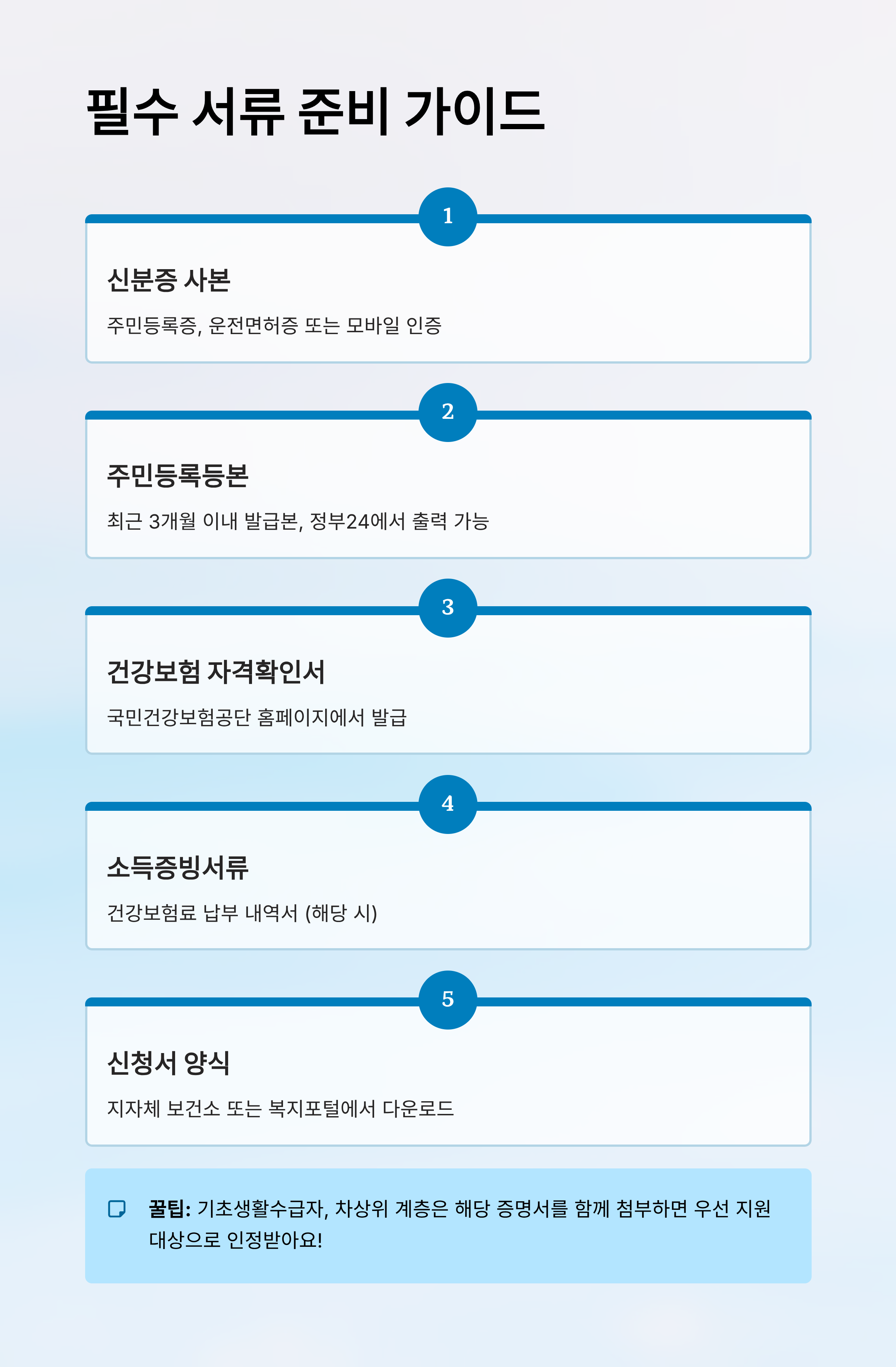 필수 서류 준비 가이드

1

신분증 사본

주민등록증, 운전면허증 또는 모바일 인증

2

주민등록등본

최근 3개월 이내 발급본, 정부24에서 출력 가능

3

건강보험 자격확인서

국민건강보험공단 홈페이지에서 발급

4

소득증빙서류

건강보험료 납부 내역서 (해당 시)

5

신청서 양식

지자체 보건소 또는 복지포털에서 다운로드

꿀팁: 기초생활수급자, 차상위 계층은 해당 증명서를 함께 첨부하면 우선 지원 대상으로 인정받아요!